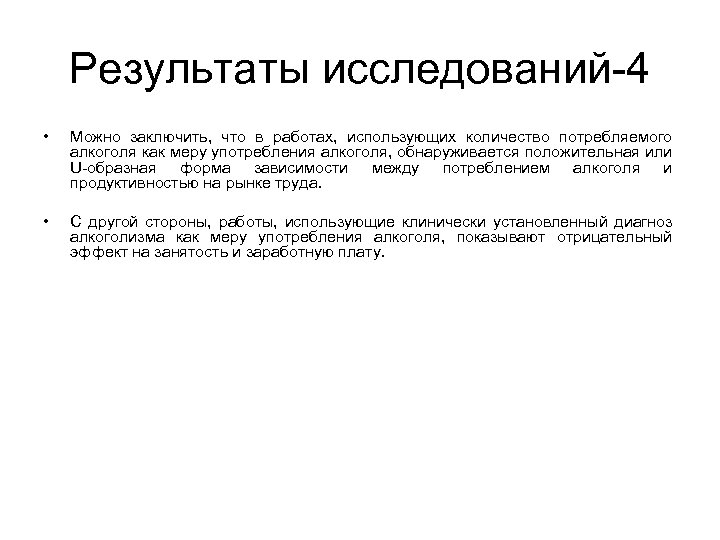 Результаты исследований-4

• Можно заключить, что в работах, использующих количество потребляемого алкоголя как меру употребления алкоголя, обнаруживается положительная или U-образная форма зависимости между потреблением алкоголя и продуктивностью на рынке труда.

• С другой стороны, работы, использующие клинически установленный диагноз алкоголизма как меру употребления алкоголя, показывают отрицательный эффект на занятость и заработную плату.